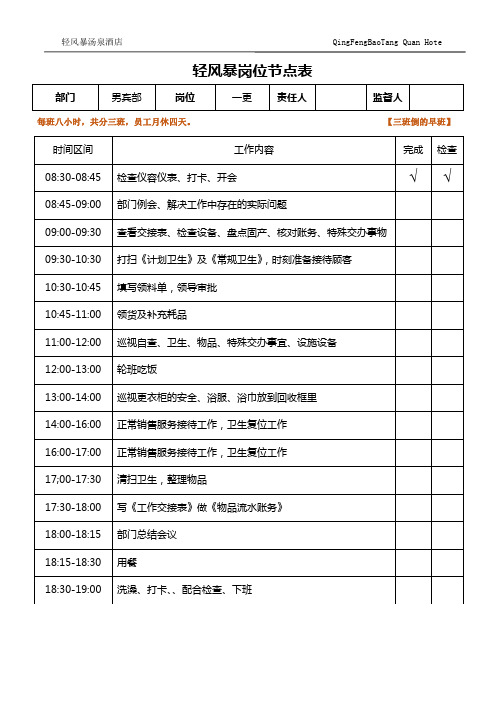 轻风暴汤泉酒店

QingFengBaoTang Quan Hote

轻风暴岗位节点表

| 部门 | 男宾部 | 岗位 | 一更 | 责任人 | | 监督人 | |
|---|---|---|---|---|---|---|---|

每班八小时，共分三班，员工月休四天。

【三班倒的早班】

| 时间区间 | 工作内容 | 完成 | 检查 |
|---|---|---|---|
| 08:30-08:45 | 检查仪容仪表、打卡、开会 | √ | √ |
| 08:45-09:00 | 部门例会、解决工作中存在的实际问题 | | |
| 09:00-09:30 | 查看交接表、检查设备、盘点固产、核对账务、特殊交办事物 | | |
| 09:30-10:30 | 打扫《计划卫生》及《常规卫生》，时刻准备接待顾客 | | |
| 10:30-10:45 | 填写领料单，领导审批 | | |
| 10:45-11:00 | 领货及补充耗品 | | |
| 11:00-12:00 | 巡视自查、卫生、物品、特殊交办事宜、设施设备 | | |
| 12:00-13:00 | 轮班吃饭 | | |
| 13:00-14:00 | 巡视更衣柜的安全、浴服、浴巾放到回收框里 | | |
| 14:00-16:00 | 正常销售服务接待工作，卫生复位工作 | | |
| 16:00-17:00 | 正常销售服务接待工作，卫生复位工作 | | |
| 17;00-17:30 | 清扫卫生，整理物品 | | |
| 17:30-18:00 | 写《工作交接表》做《物品流水账务》 | | |
| 18:00-18:15 | 部门总结会议 | | |
| 18:15-18:30 | 用餐 | | |
| 18:30-19:00 | 洗澡、打卡、、配合检查、下班 | | |